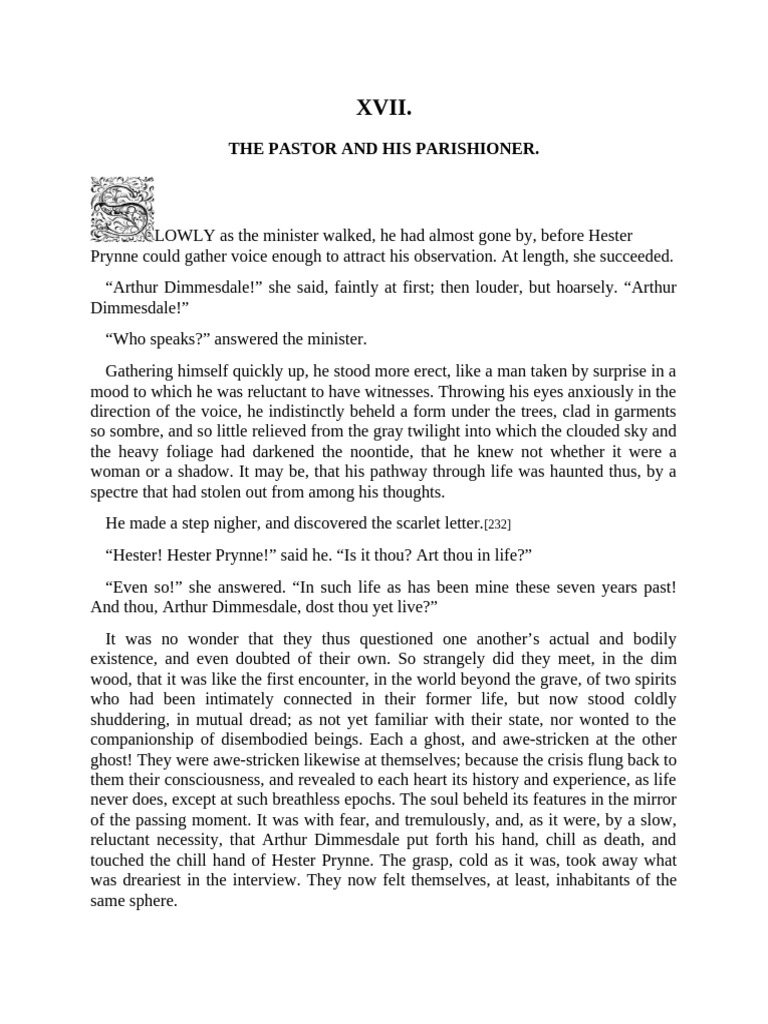 XVII.

THE PASTOR AND HIS PARISHIONER.

SLOWLY as the minister walked, he had almost gone by, before Hester Prynne could gather voice enough to attract his observation. At length, she succeeded.

“Arthur Dimmesdale!” she said, faintly at first; then louder, but hoarsely. “Arthur Dimmesdale!”

“Who speaks?” answered the minister.

Gathering himself quickly up, he stood more erect, like a man taken by surprise in a mood to which he was reluctant to have witnesses. Throwing his eyes anxiously in the direction of the voice, he indistinctly beheld a form under the trees, clad in garments so sombre, and so little relieved from the gray twilight into which the clouded sky and the heavy foliage had darkened the noontide, that he knew not whether it were a woman or a shadow. It may be, that his pathway through life was haunted thus, by a spectre that had stolen out from among his thoughts.

He made a step nigher, and discovered the scarlet letter.[232]

“Hester! Hester Prynne!” said he. “Is it thou? Art thou in life?”

“Even so!” she answered. “In such life as has been mine these seven years past! And thou, Arthur Dimmesdale, dost thou yet live?”

It was no wonder that they thus questioned one another’s actual and bodily existence, and even doubted of their own. So strangely did they meet, in the dim wood, that it was like the first encounter, in the world beyond the grave, of two spirits who had been intimately connected in their former life, but now stood coldly shuddering, in mutual dread; as not yet familiar with their state, nor wonted to the companionship of disembodied beings. Each a ghost, and awe-stricken at the other ghost! They were awe-stricken likewise at themselves; because the crisis flung back to them their consciousness, and revealed to each heart its history and experience, as life never does, except at such breathless epochs. The soul beheld its features in the mirror of the passing moment. It was with fear, and tremulously, and, as it were, by a slow, reluctant necessity, that Arthur Dimmesdale put forth his hand, chill as death, and touched the chill hand of Hester Prynne. The grasp, cold as it was, took away what was dreariest in the interview. They now felt themselves, at least, inhabitants of the same sphere.